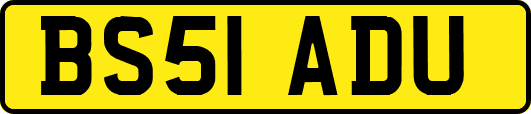 BS51 ADU